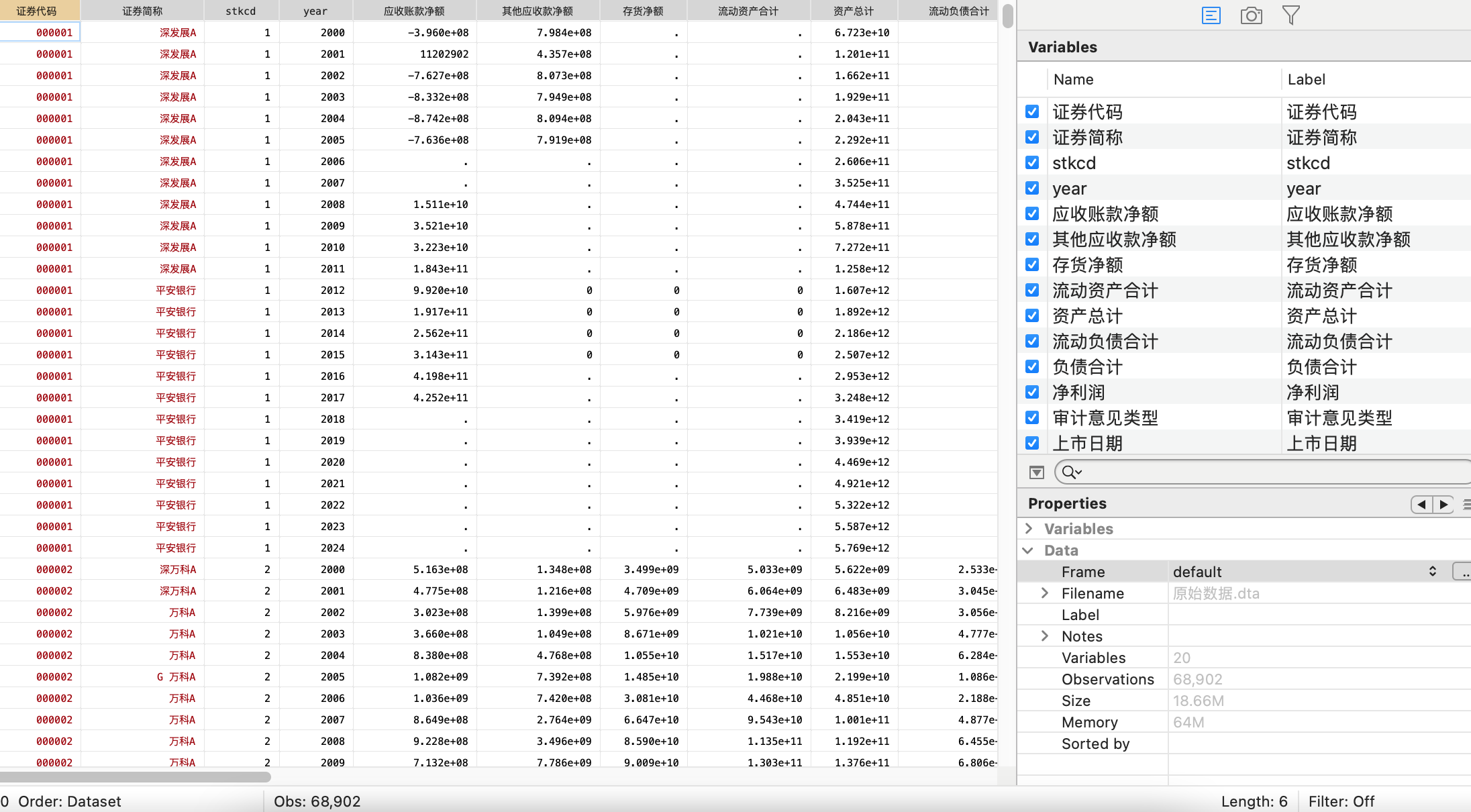 | 证券代码 | 证券简称 | stkcd | year | 应收账款净额 | 其他应收款净额 | 存货净额 | 流动资产合计 | 资产总计 | 流动负债合计 |
|---|---|---|---|---|---|---|---|---|---|
| 000001 | 深发展A | 1 | 2000 | -3.960e+08 | 7.984e+08 | . | . | 6.723e+10 | |
| 000001 | 深发展A | 1 | 2001 | 11202902 | 4.357e+08 | . | . | 1.201e+11 | |
| 000001 | 深发展A | 1 | 2002 | -7.627e+08 | 8.073e+08 | . | . | 1.662e+11 | |
| 000001 | 深发展A | 1 | 2003 | -8.332e+08 | 7.949e+08 | . | . | 1.929e+11 | |
| 000001 | 深发展A | 1 | 2004 | -8.742e+08 | 8.094e+08 | . | . | 2.043e+11 | |
| 000001 | 深发展A | 1 | 2005 | -7.636e+08 | 7.919e+08 | . | . | 2.292e+11 | |
| 000001 | 深发展A | 1 | 2006 | . | . | . | . | 2.606e+11 | |
| 000001 | 深发展A | 1 | 2007 | . | . | . | . | 3.525e+11 | |
| 000001 | 深发展A | 1 | 2008 | 1.511e+10 | . | . | . | 4.744e+11 | |
| 000001 | 深发展A | 1 | 2009 | 3.521e+10 | . | . | . | 5.878e+11 | |
| 000001 | 深发展A | 1 | 2010 | 3.223e+10 | . | . | . | 7.272e+11 | |
| 000001 | 深发展A | 1 | 2011 | 1.843e+11 | . | . | . | 1.258e+12 | |
| 000001 | 平安银行 | 1 | 2012 | 9.920e+10 | 0 | 0 | 0 | 1.607e+12 | |
| 000001 | 平安银行 | 1 | 2013 | 1.917e+11 | 0 | 0 | 0 | 1.892e+12 | |
| 000001 | 平安银行 | 1 | 2014 | 2.562e+11 | 0 | 0 | 0 | 2.186e+12 | |
| 000001 | 平安银行 | 1 | 2015 | 3.143e+11 | 0 | 0 | 0 | 2.507e+12 | |
| 000001 | 平安银行 | 1 | 2016 | 4.198e+11 | . | . | . | 2.953e+12 | |
| 000001 | 平安银行 | 1 | 2017 | 4.252e+11 | . | . | . | 3.248e+12 | |
| 000001 | 平安银行 | 1 | 2018 | . | . | . | . | 3.419e+12 | |
| 000001 | 平安银行 | 1 | 2019 | . | . | . | . | 3.939e+12 | |
| 000001 | 平安银行 | 1 | 2020 | . | . | . | . | 4.469e+12 | |
| 000001 | 平安银行 | 1 | 2021 | . | . | . | . | 4.921e+12 | |
| 000001 | 平安银行 | 1 | 2022 | . | . | . | . | 5.322e+12 | |
| 000001 | 平安银行 | 1 | 2023 | . | . | . | . | 5.587e+12 | |
| 000001 | 平安银行 | 1 | 2024 | . | . | . | . | 5.769e+12 | |
| 000002 | 深万科A | 2 | 2000 | 5.163e+08 | 1.348e+08 | 3.499e+09 | 5.033e+09 | 5.622e+09 | 2.533e- |
| 000002 | 深万科A | 2 | 2001 | 4.775e+08 | 1.216e+08 | 4.709e+09 | 6.064e+09 | 6.483e+09 | 3.045e- |
| 000002 | 万科A | 2 | 2002 | 3.023e+08 | 1.399e+08 | 5.976e+09 | 7.739e+09 | 8.216e+09 | 3.056e- |
| 000002 | 万科A | 2 | 2003 | 3.660e+08 | 1.049e+08 | 8.671e+09 | 1.021e+10 | 1.056e+10 | 4.777e- |
| 000002 | 万科A | 2 | 2004 | 8.380e+08 | 4.768e+08 | 1.055e+10 | 1.517e+10 | 1.553e+10 | 6.284e- |
| 000002 | G 万科A | 2 | 2005 | 1.082e+09 | 7.392e+08 | 1.485e+10 | 1.988e+10 | 2.199e+10 | 1.086e- |
| 000002 | 万科A | 2 | 2006 | 1.036e+09 | 7.420e+08 | 3.081e+10 | 4.468e+10 | 4.851e+10 | 2.188e- |
| 000002 | 万科A | 2 | 2007 | 8.649e+08 | 2.764e+09 | 6.647e+10 | 9.543e+10 | 1.001e+11 | 4.877e- |
| 000002 | 万科A | 2 | 2008 | 9.228e+08 | 3.496e+09 | 8.590e+10 | 1.135e+11 | 1.192e+11 | 6.455e- |
| 000002 | 万科A | 2 | 2009 | 7.132e+08 | 7.786e+09 | 9.009e+10 | 1.303e+11 | 1.376e+11 | 6.806e- |

Variables

| Name | Label |
|---|---|
| 证券代码 | 证券代码 |
| 证券简称 | 证券简称 |
| stkcd | stkcd |
| year | year |
| 应收账款净额 | 应收账款净额 |
| 其他应收款净额 | 其他应收款净额 |
| 存货净额 | 存货净额 |
| 流动资产合计 | 流动资产合计 |
| 资产总计 | 资产总计 |
| 流动负债合计 | 流动负债合计 |
| 负债合计 | 负债合计 |
| 净利润 | 净利润 |
| 审计意见类型 | 审计意见类型 |
| 上市日期 | 上市日期 |

Properties
Variables
Data

| | |
|---|---|
| Frame | default |
| Filename | 原始数据.dta |
| Label | |
| Notes | |
| Variables | 20 |
| Observations | 68,902 |
| Size | 18.66M |
| Memory | 64M |
| Sorted by | |

0 Order: Dataset Obs: 68,902 Length: 6 Filter: Off